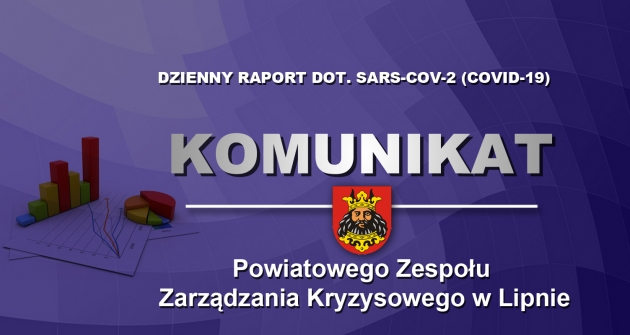 DZIENNY RAPORT DOT. SARS-COV-2 (COVID-19)

KOMUNIKAT

Powiatowego Zespołu Zarządzania Kryzysowego w Lipnie